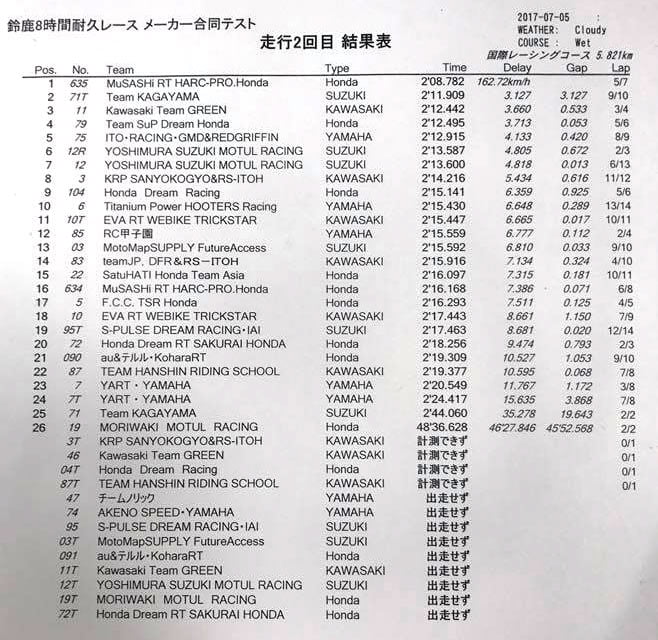 鈴鹿8時間耐久レース メーカー合同テスト

走行2回目 結果表

2017-07-05 :
WEATHER: Cloudy
COURSE : Wet
国際レーシングコース 5.821km

| Pos. | No. | Team | Type | Time | Delay | Gap | Lap |
|---|---|---|---|---|---|---|---|
| 1 | 635 | MuSASHi RT HARC-PRO.Honda | Honda | 2'08.782 | 162.72km/h | | 5/7 |
| 2 | 71T | Team KAGAYAMA | SUZUKI | 2'11.909 | 3.127 | 3.127 | 9/10 |
| 3 | 11 | Kawasaki Team GREEN | KAWASAKI | 2'12.442 | 3.660 | 0.533 | 3/4 |
| 4 | 79 | Team SuP Dream Honda | Honda | 2'12.495 | 3.713 | 0.053 | 5/6 |
| 5 | 75 | ITO・RACING・GMD&REDGRIFFIN | YAMAHA | 2'12.915 | 4.133 | 0.420 | 8/9 |
| 6 | 12R | YOSHIMURA SUZUKI MOTUL RACING | SUZUKI | 2'13.587 | 4.805 | 0.672 | 2/3 |
| 7 | 12 | YOSHIMURA SUZUKI MOTUL RACING | SUZUKI | 2'13.600 | 4.818 | 0.013 | 6/13 |
| 8 | 3 | KRP SANYOKOGYO&RS-ITOH | KAWASAKI | 2'14.216 | 5.434 | 0.616 | 11/12 |
| 9 | 104 | Honda Dream Racing | Honda | 2'15.141 | 6.359 | 0.925 | 5/6 |
| 10 | 6 | Titanium Power HOOTERS Racing | YAMAHA | 2'15.430 | 6.648 | 0.289 | 13/14 |
| 11 | 10T | EVA RT WEBIKE TRICKSTAR | KAWASAKI | 2'15.447 | 6.665 | 0.017 | 10/11 |
| 12 | 85 | RC甲子園 | YAMAHA | 2'15.559 | 6.777 | 0.112 | 2/4 |
| 13 | 03 | MotoMapSUPPLY FutureAccess | SUZUKI | 2'15.592 | 6.810 | 0.033 | 9/10 |
| 14 | 83 | teamJP. DFR&RS－ITOH | KAWASAKI | 2'15.916 | 7.134 | 0.324 | 4/10 |
| 15 | 22 | SatuHATI Honda Team Asia | Honda | 2'16.097 | 7.315 | 0.181 | 10/11 |
| 16 | 634 | MuSASHi RT HARC-PRO.Honda | Honda | 2'16.168 | 7.386 | 0.071 | 6/8 |
| 17 | 5 | F.C.C. TSR Honda | Honda | 2'16.293 | 7.511 | 0.125 | 4/5 |
| 18 | 10 | EVA RT WEBIKE TRICKSTAR | KAWASAKI | 2'17.443 | 8.661 | 1.150 | 7/9 |
| 19 | 95T | S-PULSE DREAM RACING・IAI | SUZUKI | 2'17.463 | 8.681 | 0.020 | 12/14 |
| 20 | 72 | Honda Dream RT SAKURAI HONDA | Honda | 2'18.256 | 9.474 | 0.793 | 2/3 |
| 21 | 090 | au&テルル・KoharaRT | Honda | 2'19.309 | 10.527 | 1.053 | 9/10 |
| 22 | 87 | TEAM HANSHIN RIDING SCHOOL | KAWASAKI | 2'19.377 | 10.595 | 0.068 | 7/8 |
| 23 | 7 | YART・YAMAHA | YAMAHA | 2'20.549 | 11.767 | 1.172 | 3/8 |
| 24 | 7T | YART・YAMAHA | YAMAHA | 2'24.417 | 15.635 | 3.868 | 7/8 |
| 25 | 71 | Team KAGAYAMA | SUZUKI | 2'44.060 | 35.278 | 19.643 | 2/2 |
| 26 | 19 | MORIWAKI MOTUL RACING | Honda | 48'36.628 | 46'27.846 | 45'52.568 | 2/2 |
| | 3T | KRP SANYOKOGYO&RS-ITOH | KAWASAKI | 計測できず | | | 0/1 |
| | 46 | Kawasaki Team GREEN | KAWASAKI | 計測できず | | | 0/1 |
| | 04T | Honda Dream Racing | Honda | 計測できず | | | 0/1 |
| | 87T | TEAM HANSHIN RIDING SCHOOL | KAWASAKI | 計測できず | | | 0/1 |
| | 47 | チームノリック | YAMAHA | 出走せず | | | |
| | 74 | AKENO SPEED・YAMAHA | YAMAHA | 出走せず | | | |
| | 95 | S-PULSE DREAM RACING・IAI | SUZUKI | 出走せず | | | |
| | 03T | MotoMapSUPPLY FutureAccess | SUZUKI | 出走せず | | | |
| | 091 | au&テルル・KoharaRT | Honda | 出走せず | | | |
| | 11T | Kawasaki Team GREEN | KAWASAKI | 出走せず | | | |
| | 12T | YOSHIMURA SUZUKI MOTUL RACING | SUZUKI | 出走せず | | | |
| | 19T | MORIWAKI MOTUL RACING | Honda | 出走せず | | | |
| | 72T | Honda Dream RT SAKURAI HONDA | Honda | 出走せず | | | |